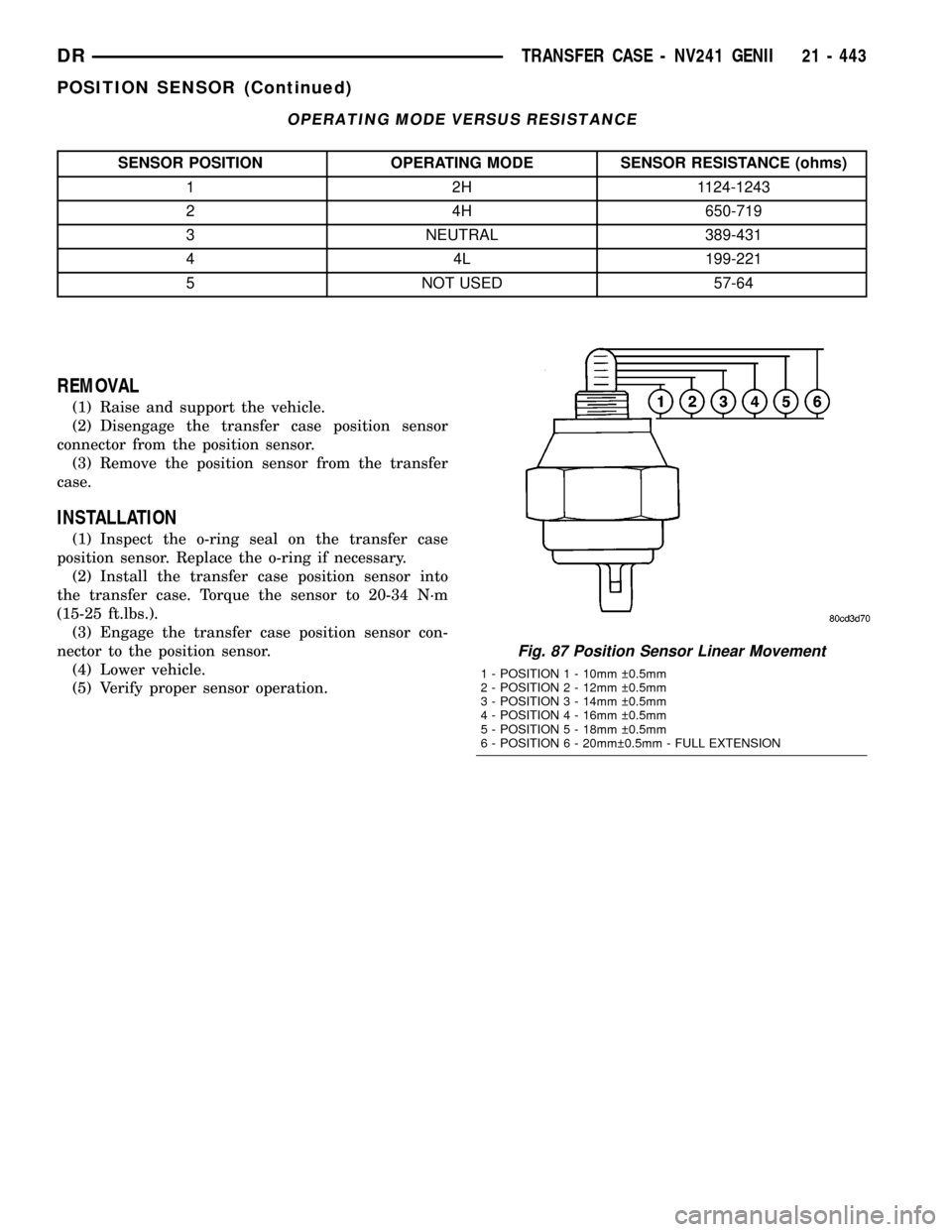 DR TRANSFER CASE - NV241 GENII 21 - 443

POSITION SENSOR (Continued)

OPERATING MODE VERSUS RESISTANCE

| SENSOR POSITION | OPERATING MODE | SENSOR RESISTANCE (ohms) |
|---|---|---|
| 1 | 2H | 1124-1243 |
| 2 | 4H | 650-719 |
| 3 | NEUTRAL | 389-431 |
| 4 | 4L | 199-221 |
| 5 | NOT USED | 57-64 |

REMOVAL

(1) Raise and support the vehicle.
(2) Disengage the transfer case position sensor connector from the position sensor.
(3) Remove the position sensor from the transfer case.

INSTALLATION

(1) Inspect the o-ring seal on the transfer case position sensor. Replace the o-ring if necessary.
(2) Install the transfer case position sensor into the transfer case. Torque the sensor to 20-34 N·m (15-25 ft.lbs.).
(3) Engage the transfer case position sensor connector to the position sensor.
(4) Lower vehicle.
(5) Verify proper sensor operation.

1 2 3 4 5 6

80cd3d70

Fig. 87 Position Sensor Linear Movement
1 - POSITION 1 - 10mm ±0.5mm
2 - POSITION 2 - 12mm ±0.5mm
3 - POSITION 3 - 14mm ±0.5mm
4 - POSITION 4 - 16mm ±0.5mm
5 - POSITION 5 - 18mm ±0.5mm
6 - POSITION 6 - 20mm±0.5mm - FULL EXTENSION

carmanualsonline.info